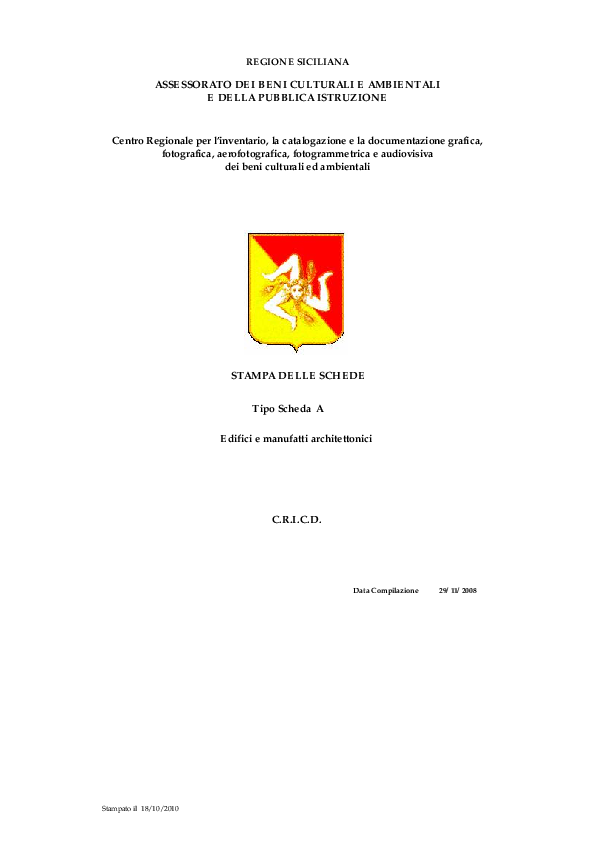 REGIONE SICILIANA

ASSESSORATO DEI BENI CULTURALI E AMBIENTALI
E DELLA PUBBLICA ISTRUZIONE

Centro Regionale per l'inventario, la catalogazione e la documentazione grafica, fotografica, aerofotografica, fotogrammetrica e audiovisiva dei beni culturali ed ambientali

STAMPA DELLE SCHEDE

Tipo Scheda A

Edifici e manufatti architettonici

C.R.I.C.D.

Data Compilazione 29/11/2008

Stampato il 18/10/2010